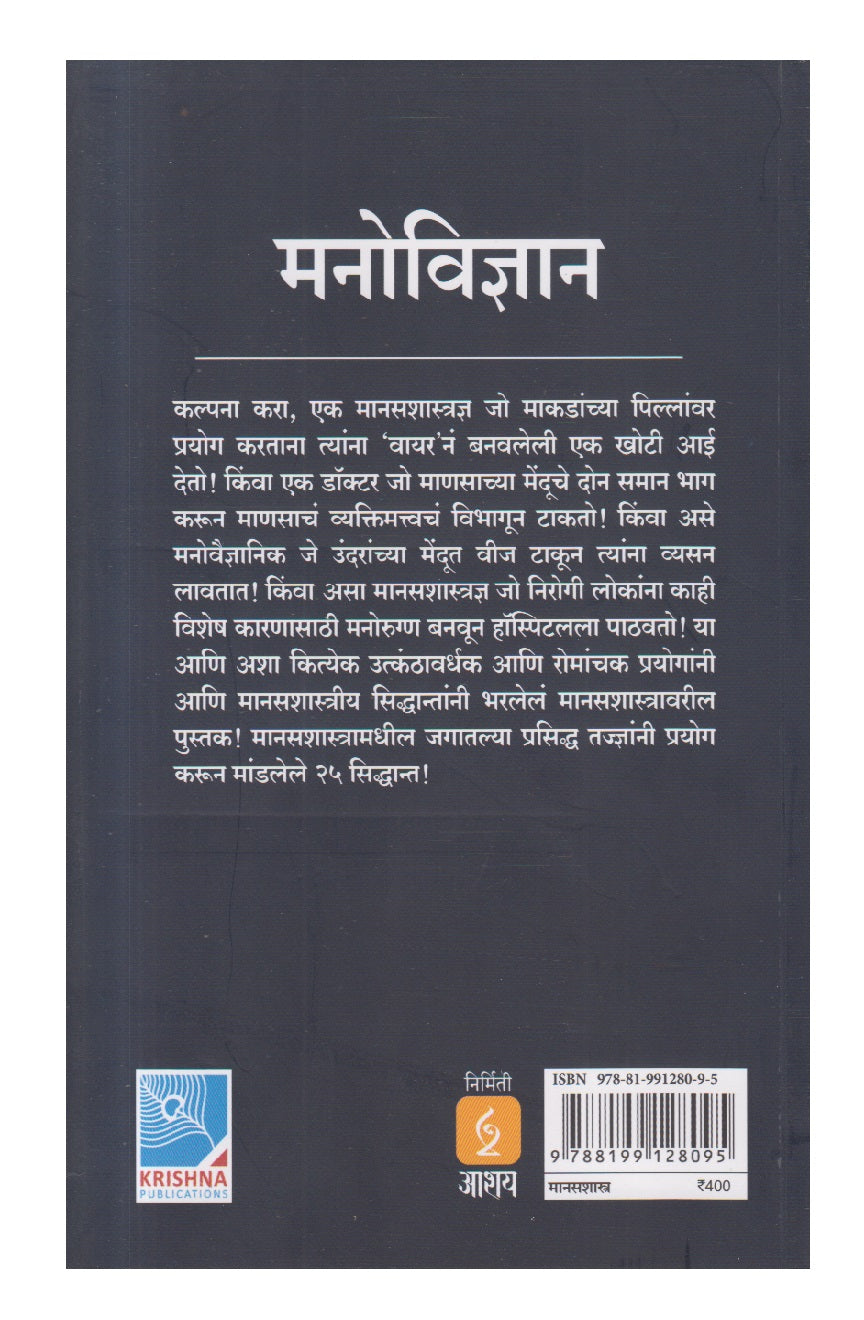 मनोविज्ञान

कल्पना करा, एक मानसशास्त्रज्ञ जो माकडांच्या पिल्लांवर प्रयोग करताना त्यांना 'वायर'नं बनवलेली एक खोटी आई देतो! किंवा एक डॉक्टर जो माणसाच्या मेंदूचे दोन समान भाग करून माणसाचं व्यक्तिमत्त्वचं विभागून टाकतो! किंवा असे मनोवैज्ञानिक जे उंदरांच्या मेंदूत वीज टाकून त्यांना व्यसन लावतात! किंवा असा मानसशास्त्रज्ञ जो निरोगी लोकांना काही विशेष कारणासाठी मनोरुग्ण बनवून हॉस्पिटलला पाठवतो! या आणि अशा कित्येक उत्कंठावर्धक आणि रोमांचक प्रयोगांनी आणि मानसशास्त्रीय सिद्धान्तांनी भरलेलं मानसशास्त्रावरील पुस्तक! मानसशास्त्रामधील जगातल्या प्रसिद्ध तज्ज्ञांनी प्रयोग करून मांडलेले २५ सिद्धान्त!

KRISHNA PUBLICATIONS

निर्मिती
आशय

ISBN 978-81-991280-9-5
9 788199 128095
मानसशास्त्र ₹400